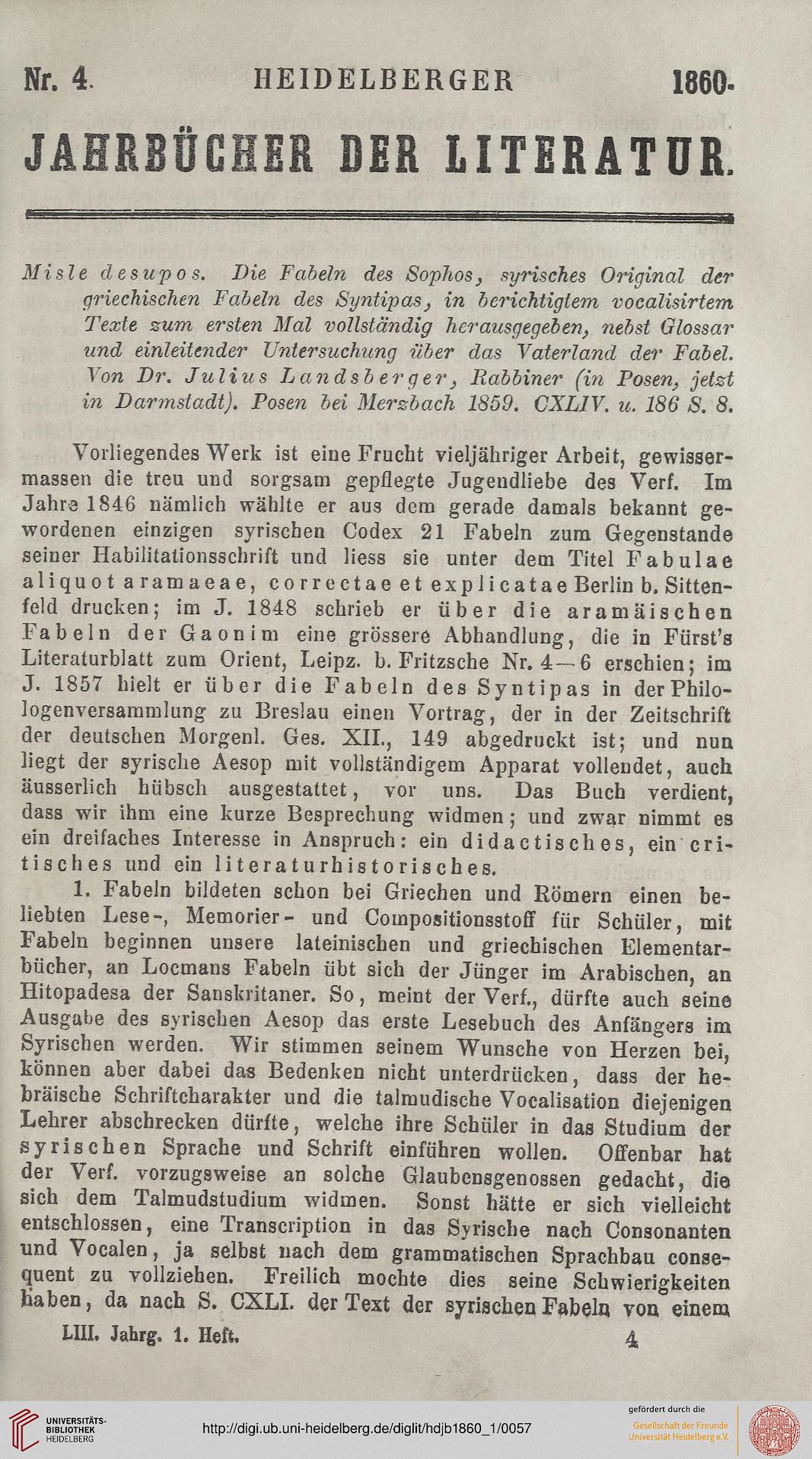 Nr. 4. HEIDELBERGER 1860.

JAHRBÜCHER DER LITERATUR.

Misle desupos. Die Fabeln des Sophos, syrisches Original der griechischen Fabeln des Syntipas, in berichtigtem vocalisirtem Texte zum ersten Mal vollständig herausgegeben, nebst Glossar und einleitender Untersuchung über das Vaterland der Fabel. Von Dr. Julius Landsberger, Rabbiner (in Posen, jetzt in Darmstadt). Posen bei Merzbach 1859. CXLIV. u. 186 S. 8.

Vorliegendes Werk ist eine Frucht vieljähriger Arbeit, gewissermassen die treu und sorgsam gepflegte Jugendliebe des Verf. Im Jahre 1846 nämlich wählte er aus dem gerade damals bekannt gewordenen einzigen syrischen Codex 21 Fabeln zum Gegenstande seiner Habilitationsschrift und liess sie unter dem Titel Fabulae aliquot aramaeae, correctae et explicatae Berlin b. Sittenfeld drucken; im J. 1848 schrieb er über die aramäischen Fabeln der Gaonim eine grössere Abhandlung, die in Fürst's Literaturblatt zum Orient, Leipz. b. Fritzsche Nr. 4—6 erschien; im J. 1857 hielt er über die Fabeln des Syntipas in der Philologenversammlung zu Breslau einen Vortrag, der in der Zeitschrift der deutschen Morgenl. Ges. XII., 149 abgedruckt ist; und nun liegt der syrische Aesop mit vollständigem Apparat vollendet, auch äusserlich hübsch ausgestattet, vor uns. Das Buch verdient, dass wir ihm eine kurze Besprechung widmen; und zwar nimmt es ein dreifaches Interesse in Anspruch: ein didactisches, ein critisches und ein literaturhistorisches.

1. Fabeln bildeten schon bei Griechen und Römern einen beliebten Lese-, Memorier- und Compositionsstoff für Schüler, mit Fabeln beginnen unsere lateinischen und griechischen Elementarbücher, an Locmans Fabeln übt sich der Jünger im Arabischen, an Hitopadesa der Sanskritaner. So, meint der Verf., dürfte auch seine Ausgabe des syrischen Aesop das erste Lesebuch des Anfängers im Syrischen werden. Wir stimmen seinem Wunsche von Herzen bei, können aber dabei das Bedenken nicht unterdrücken, dass der hebräische Schriftcharakter und die talmudische Vocalisation diejenigen Lehrer abschrecken dürfte, welche ihre Schüler in das Studium der syrischen Sprache und Schrift einführen wollen. Offenbar hat der Verf. vorzugsweise an solche Glaubensgenossen gedacht, die sich dem Talmudstudium widmen. Sonst hätte er sich vielleicht entschlossen, eine Transcription in das Syrische nach Consonanten und Vocalen, ja selbst nach dem grammatischen Sprachbau consequent zu vollziehen. Freilich mochte dies seine Schwierigkeiten haben, da nach S. CXLI. der Text der syrischen Fabeln von einem

LIII. Jahrg. 1. Heft. 4

UNIVERSITÄTS-BIBLIOTHEK HEIDELBERG

http://digi.ub.uni-heidelberg.de/diglit/hdjb1860_1/0057

gefördert durch die Gesellschaft der Freunde Universität Heidelberg e.V.